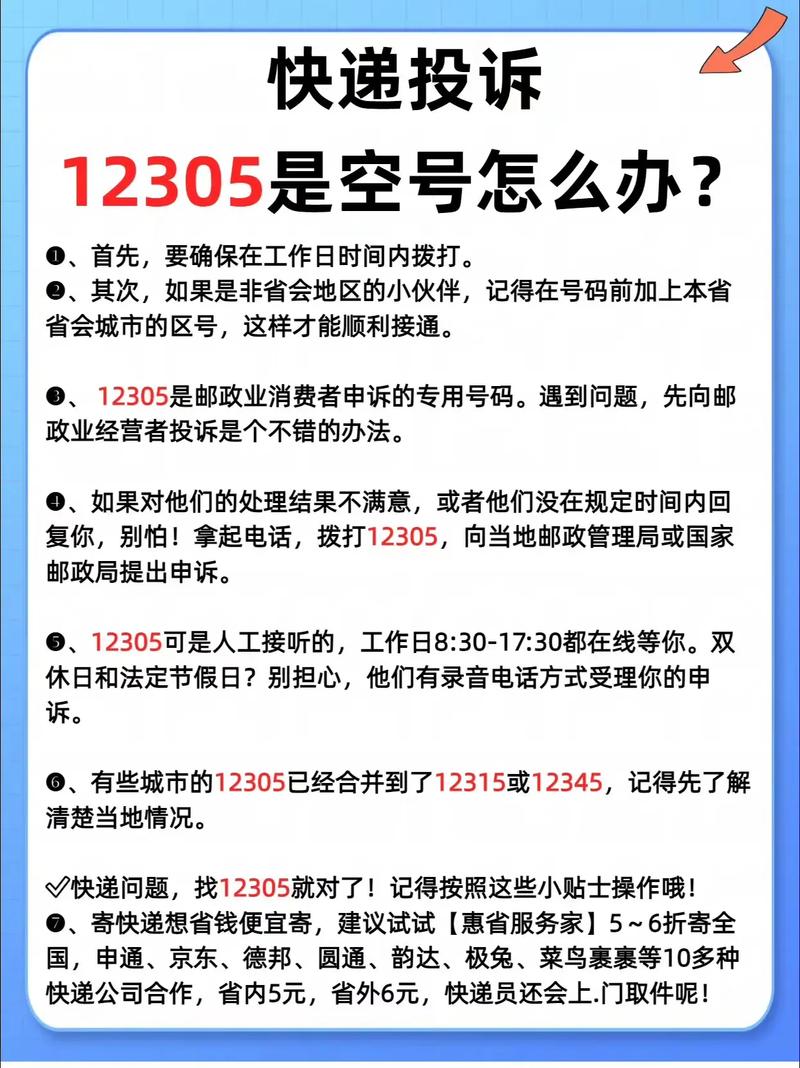 快递投诉

12305是空号怎么办？

❶、首先，要确保在工作日时间内拨打。
❷、其次，如果是非省会地区的小伙伴，记得在号码前加上本省省会城市的区号，这样才能顺利接通。

❸、12305是邮政业消费者申诉的专用号码。遇到问题，先向邮政业经营者投诉是个不错的办法。

❹、如果对他们的处理结果不满意，或者他们没在规定时间内回复你，别怕！拿起电话，拨打12305，向当地邮政管理局或国家邮政局提出申诉。

❺、12305可是人工接听的，工作日8:30-17:30都在线等你。双休日和法定节假日？别担心，他们有录音电话方式受理你的申诉。

❻、有些城市的12305已经合并到了12315或12345，记得先了解清楚当地情况。

✅快递问题，找12305就对了！记得按照这些小贴士操作哦！
❼、寄快递想省钱便宜寄，建议试试【惠省服务家】5～6折寄全国，申通、京东、德邦、圆通、韵达、极兔、菜鸟裹裹等10多种快递公司合作，省内5元，省外6元，快递员还会上.门取件呢！